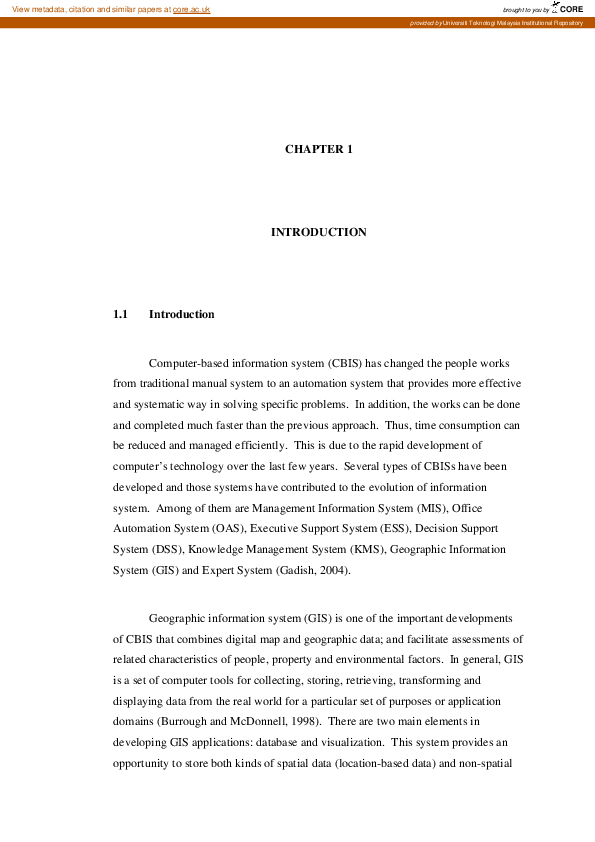 View metadata, citation and similar papers at core.ac.uk

brought to you by CORE

provided by Universiti Teknologi Malaysia Institutional Repository

CHAPTER 1

INTRODUCTION

1.1 Introduction

Computer-based information system (CBIS) has changed the people works from traditional manual system to an automation system that provides more effective and systematic way in solving specific problems. In addition, the works can be done and completed much faster than the previous approach. Thus, time consumption can be reduced and managed efficiently. This is due to the rapid development of computer's technology over the last few years. Several types of CBISs have been developed and those systems have contributed to the evolution of information system. Among of them are Management Information System (MIS), Office Automation System (OAS), Executive Support System (ESS), Decision Support System (DSS), Knowledge Management System (KMS), Geographic Information System (GIS) and Expert System (Gadish, 2004).

Geographic information system (GIS) is one of the important developments of CBIS that combines digital map and geographic data; and facilitate assessments of related characteristics of people, property and environmental factors. In general, GIS is a set of computer tools for collecting, storing, retrieving, transforming and displaying data from the real world for a particular set of purposes or application domains (Burrough and McDonnell, 1998). There are two main elements in developing GIS applications: database and visualization. This system provides an opportunity to store both kinds of spatial data (location-based data) and non-spatial